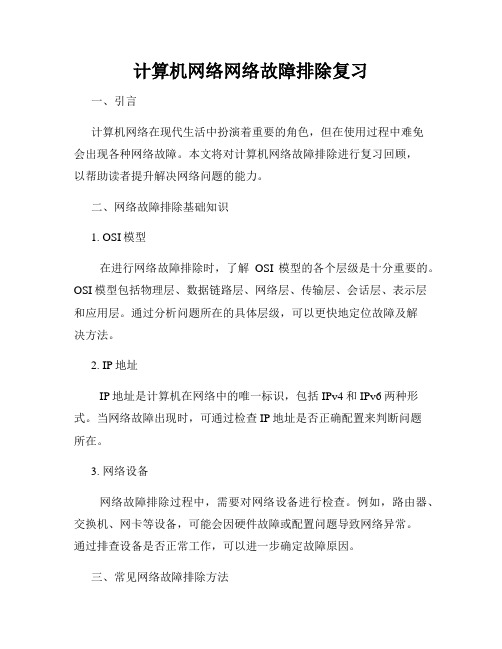 计算机网络网络故障排除复习

一、引言

计算机网络在现代生活中扮演着重要的角色，但在使用过程中难免会出现各种网络故障。本文将对计算机网络故障排除进行复习回顾，以帮助读者提升解决网络问题的能力。

二、网络故障排除基础知识

1. OSI 模型

在进行网络故障排除时，了解 OSI 模型的各个层级是十分重要的。OSI 模型包括物理层、数据链路层、网络层、传输层、会话层、表示层和应用层。通过分析问题所在的具体层级，可以更快地定位故障及解决方法。

2. IP 地址

IP 地址是计算机在网络中的唯一标识，包括 IPv4 和 IPv6 两种形式。当网络故障出现时，可通过检查 IP 地址是否正确配置来判断问题所在。

3. 网络设备

网络故障排除过程中，需要对网络设备进行检查。例如，路由器、交换机、网卡等设备，可能会因硬件故障或配置问题导致网络异常。通过排查设备是否正常工作，可以进一步确定故障原因。

三、常见网络故障排除方法